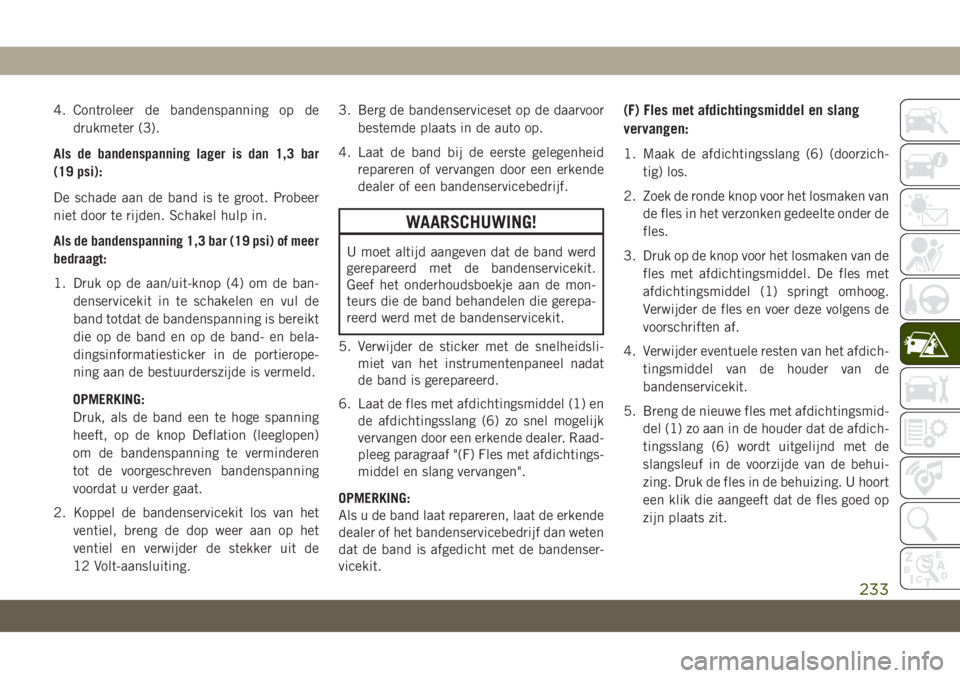 4. Controleer de bandenspanning op de drukmeter (3).

Als de bandenspanning lager is dan 1,3 bar (19 psi):

De schade aan de band is te groot. Probeer niet door te rijden. Schakel hulp in.

Als de bandenspanning 1,3 bar (19 psi) of meer bedraagt:

1. Druk op de aan/uit-knop (4) om de bandenservicekit in te schakelen en vul de band totdat de bandenspanning is bereikt die op de band en op de band- en beladingsinformatiesticker in de portieropening aan de bestuurderszijde is vermeld.

OPMERKING:
Druk, als de band een te hoge spanning heeft, op de knop Deflation (leeglopen) om de bandenspanning te verminderen tot de voorgeschreven bandenspanning voordat u verder gaat.

2. Koppel de bandenservicekit los van het ventiel, breng de dop weer aan op het ventiel en verwijder de stekker uit de 12 Volt-aansluiting.

3. Berg de bandenserviceset op de daarvoor bestemde plaats in de auto op.

4. Laat de band bij de eerste gelegenheid repareren of vervangen door een erkende dealer of een bandenservicebedrijf.

WAARSCHUWING!

U moet altijd aangeven dat de band werd gerepareerd met de bandenservicekit. Geef het onderhoudsboekje aan de monteurs die de band behandelen die gerepareerd werd met de bandenservicekit.

5. Verwijder de sticker met de snelheidslimiet van het instrumentenpaneel nadat de band is gerepareerd.

6. Laat de fles met afdichtingsmiddel (1) en de afdichtingsslang (6) zo snel mogelijk vervangen door een erkende dealer. Raadpleeg paragraaf "(F) Fles met afdichtingsmiddel en slang vervangen".

OPMERKING:
Als u de band laat repareren, laat de erkende dealer of het bandenservicebedrijf dan weten dat de band is afgedicht met de bandenservicekit.

(F) Fles met afdichtingsmiddel en slang vervangen:

1. Maak de afdichtingsslang (6) (doorzichtig) los.

2. Zoek de ronde knop voor het losmaken van de fles in het verzonken gedeelte onder de fles.

3. Druk op de knop voor het losmaken van de fles met afdichtingsmiddel. De fles met afdichtingsmiddel (1) springt omhoog. Verwijder de fles en voer deze volgens de voorschriften af.

4. Verwijder eventuele resten van het afdichtingsmiddel van de houder van de bandenservicekit.

5. Breng de nieuwe fles met afdichtingsmiddel (1) zo aan in de houder dat de afdichtingsslang (6) wordt uitgelijnd met de slangsleuf in de voorzijde van de behuizing. Druk de fles in de behuizing. U hoort een klik die aangeeft dat de fles goed op zijn plaats zit.

233

carmanualsonline.info